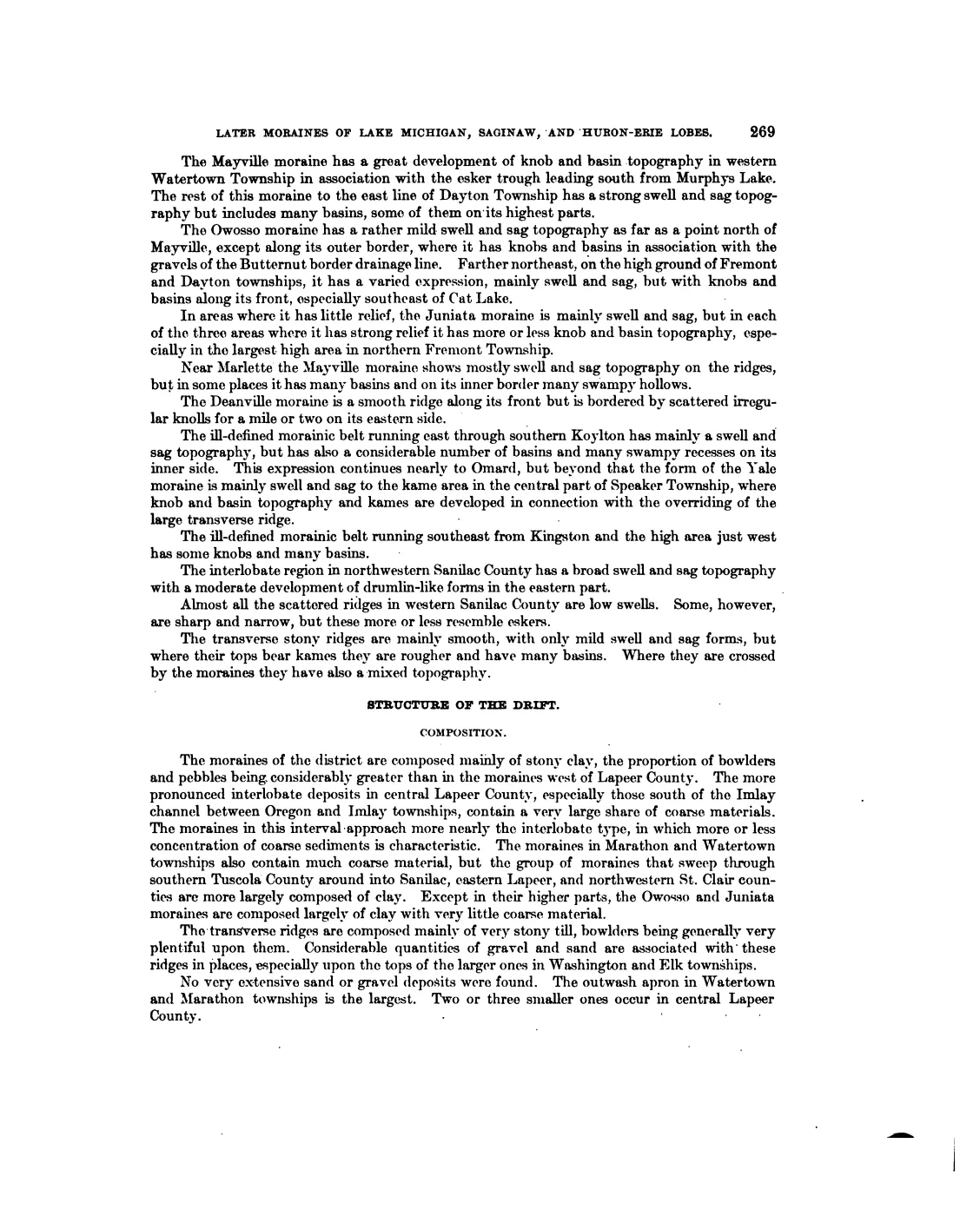 LATER MORAINES OF LAKE MICHIGAN, SAGINAW, AND HURON-ERIE LOBES. 269

The Mayville moraine has a great development of knob and basin topography in western Watertown Township in association with the esker trough leading south from Murphys Lake. The rest of this moraine to the east line of Dayton Township has a strong swell and sag topography but includes many basins, some of them on its highest parts.

The Owosso moraine has a rather mild swell and sag topography as far as a point north of Mayville, except along its outer border, where it has knobs and basins in association with the gravels of the Butternut border drainage line. Farther northeast, on the high ground of Fremont and Dayton townships, it has a varied expression, mainly swell and sag, but with knobs and basins along its front, especially southeast of Cat Lake.

In areas where it has little relief, the Juniata moraine is mainly swell and sag, but in each of the three areas where it has strong relief it has more or less knob and basin topography, especially in the largest high area in northern Fremont Township.

Near Marlette the Mayville moraine shows mostly swell and sag topography on the ridges, but in some places it has many basins and on its inner border many swampy hollows.

The Deanville moraine is a smooth ridge along its front but is bordered by scattered irregular knolls for a mile or two on its eastern side.

The ill-defined morainic belt running east through southern Koylton has mainly a swell and sag topography, but has also a considerable number of basins and many swampy recesses on its inner side. This expression continues nearly to Omard, but beyond that the form of the Yale moraine is mainly swell and sag to the kame area in the central part of Speaker Township, where knob and basin topography and kames are developed in connection with the overriding of the large transverse ridge.

The ill-defined morainic belt running southeast from Kingston and the high area just west has some knobs and many basins.

The interlobate region in northwestern Sanilac County has a broad swell and sag topography with a moderate development of drumlin-like forms in the eastern part.

Almost all the scattered ridges in western Sanilac County are low swells. Some, however, are sharp and narrow, but these more or less resemble eskers.

The transverse stony ridges are mainly smooth, with only mild swell and sag forms, but where their tops bear kames they are rougher and have many basins. Where they are crossed by the moraines they have also a mixed topography.

STRUCTURE OF THE DRIFT.

COMPOSITION.

The moraines of the district are composed mainly of stony clay, the proportion of bowlders and pebbles being considerably greater than in the moraines west of Lapeer County. The more pronounced interlobate deposits in central Lapeer County, especially those south of the Imlay channel between Oregon and Imlay townships, contain a very large share of coarse materials. The moraines in this interval approach more nearly the interlobate type, in which more or less concentration of coarse sediments is characteristic. The moraines in Marathon and Watertown townships also contain much coarse material, but the group of moraines that sweep through southern Tuscola County around into Sanilac, eastern Lapeer, and northwestern St. Clair counties are more largely composed of clay. Except in their higher parts, the Owosso and Juniata moraines are composed largely of clay with very little coarse material.

The transverse ridges are composed mainly of very stony till, bowlders being generally very plentiful upon them. Considerable quantities of gravel and sand are associated with these ridges in places, especially upon the tops of the larger ones in Washington and Elk townships.

No very extensive sand or gravel deposits were found. The outwash apron in Watertown and Marathon townships is the largest. Two or three smaller ones occur in central Lapeer County.